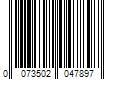 0 073502 047897